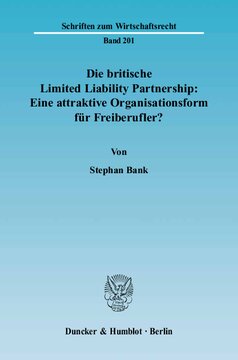 Schriften zum Wirtschaftsrecht

Band 201

Die britische Limited Liability Partnership: Eine attraktive Organisationsform für Freiberufler?

Von

Stephan Bank

Duncker & Humblot · Berlin